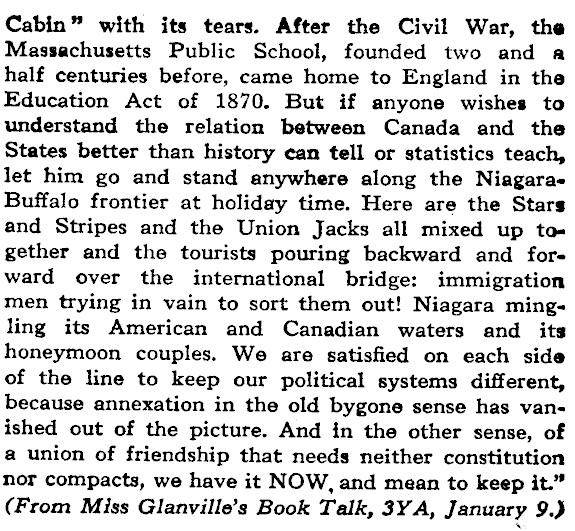 Cabin" with its tears. After the Civil War, the Massachusetts Public School, founded two and a half centuries before, came home to England in the Education Act of 1870. But if anyone wishes to understand the relation between Canada and the States better than history can tell or statistics teach, let him go and stand anywhere along the Niagara-Buffalo frontier at holiday time. Here are the Stars and Stripes and the Union Jacks all mixed up together and the tourists pouring backward and forward over the international bridge: immigration men trying in vain to sort them out! Niagara mingling its American and Canadian waters and its honeymoon couples. We are satisfied on each side of the line to keep our political systems different, because annexation in the old bygone sense has vanished out of the picture. And in the other sense, of a union of friendship that needs neither constitution nor compacts, we have it NOW, and mean to keep it."
(From Miss Glanville's Book Talk, 3YA, January 9.)